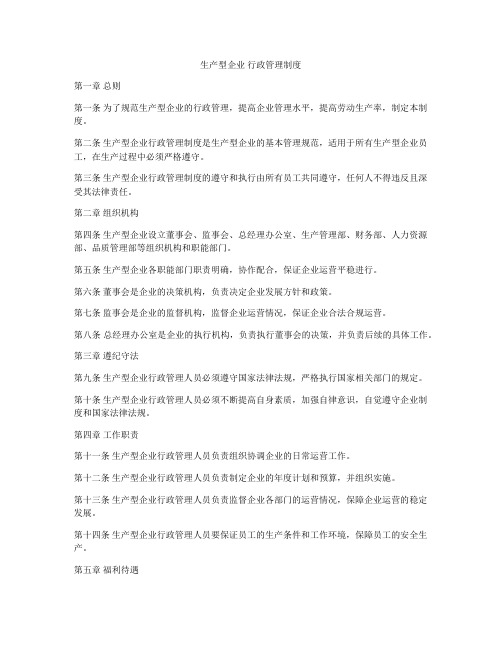 生产型企业 行政管理制度

第一章 总则

第一条 为了规范生产型企业的行政管理，提高企业管理水平，提高劳动生产率，制定本制度。

第二条 生产型企业行政管理制度是生产型企业的基本管理规范，适用于所有生产型企业员工，在生产过程中必须严格遵守。

第三条 生产型企业行政管理制度的遵守和执行由所有员工共同遵守，任何人不得违反且深受其法律责任。

第二章 组织机构

第四条 生产型企业设立董事会、监事会、总经理办公室、生产管理部、财务部、人力资源部、品质管理部等组织机构和职能部门。

第五条 生产型企业各职能部门职责明确，协作配合，保证企业运营平稳进行。

第六条 董事会是企业的决策机构，负责决定企业发展方针和政策。

第七条 监事会是企业的监督机构，监督企业运营情况，保证企业合法合规运营。

第八条 总经理办公室是企业的执行机构，负责执行董事会的决策，并负责后续的具体工作。

第三章 遵纪守法

第九条 生产型企业行政管理人员必须遵守国家法律法规，严格执行国家相关部门的规定。

第十条 生产型企业行政管理人员必须不断提高自身素质，加强自律意识，自觉遵守企业制度和国家法律法规。

第四章 工作职责

第十一条 生产型企业行政管理人员负责组织协调企业的日常运营工作。

第十二条 生产型企业行政管理人员负责制定企业的年度计划和预算，并组织实施。

第十三条 生产型企业行政管理人员负责监督企业各部门的运营情况，保障企业运营的稳定发展。

第十四条 生产型企业行政管理人员要保证员工的生产条件和工作环境，保障员工的安全生产。

第五章 福利待遇